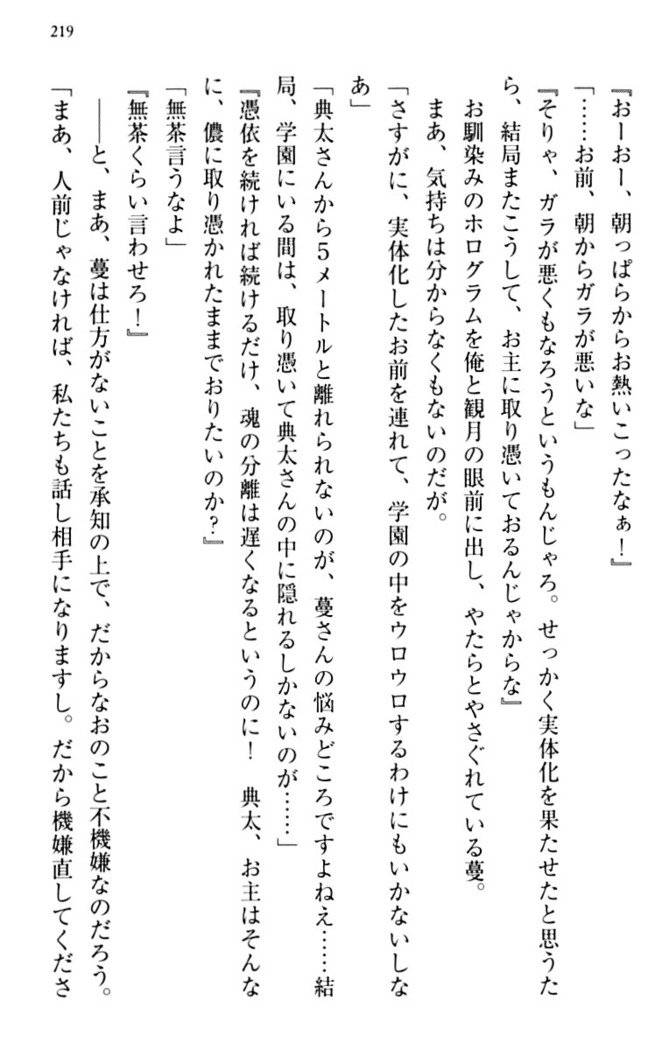 219

『おーおー、朝っぱらからお熱いこったなぁ！』

「……お前、朝からガラが悪いな」

『そりゃ、ガラが悪くもなろうというもんじゃろ。せっかく実体化を果たせたと思うたら、結局またこうして、お主に取り憑いておるんじゃからな』

お馴染みのホログラムを俺と観月の眼前に出し、やたらとやさぐれている蔓。

まあ、気持ちは分からなくもないのだが。

「さすがに、実体化したお前を連れて、学園の中をウロウロするわけにもいかないしなあ」

「典太さんから5メートルと離れられないのが、蔓さんの悩みどころですよねえ……結局、学園にいる間は、取り憑いて典太さんの中に隠れるしかないのが……」

『憑依を続ければ続けるだけ、魂の分離は遅くなるというのに！　典太、お主はそんなに、儂に取り憑かれたままでおりたいのか？』

「無茶言うなよ」

『無茶くらい言わせろ！』

――と、まあ、蔓は仕方がないことを承知の上で、だからなおのこと不機嫌なのだろう。

「まあ、人前じゃなければ、私たちも話し相手になりますし。だから機嫌直してくださ